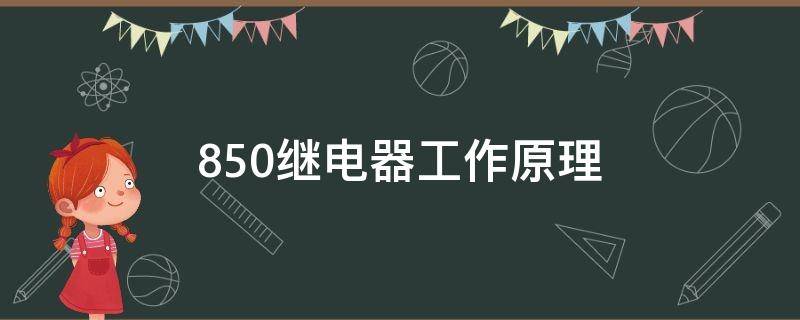 850继电器工作原理